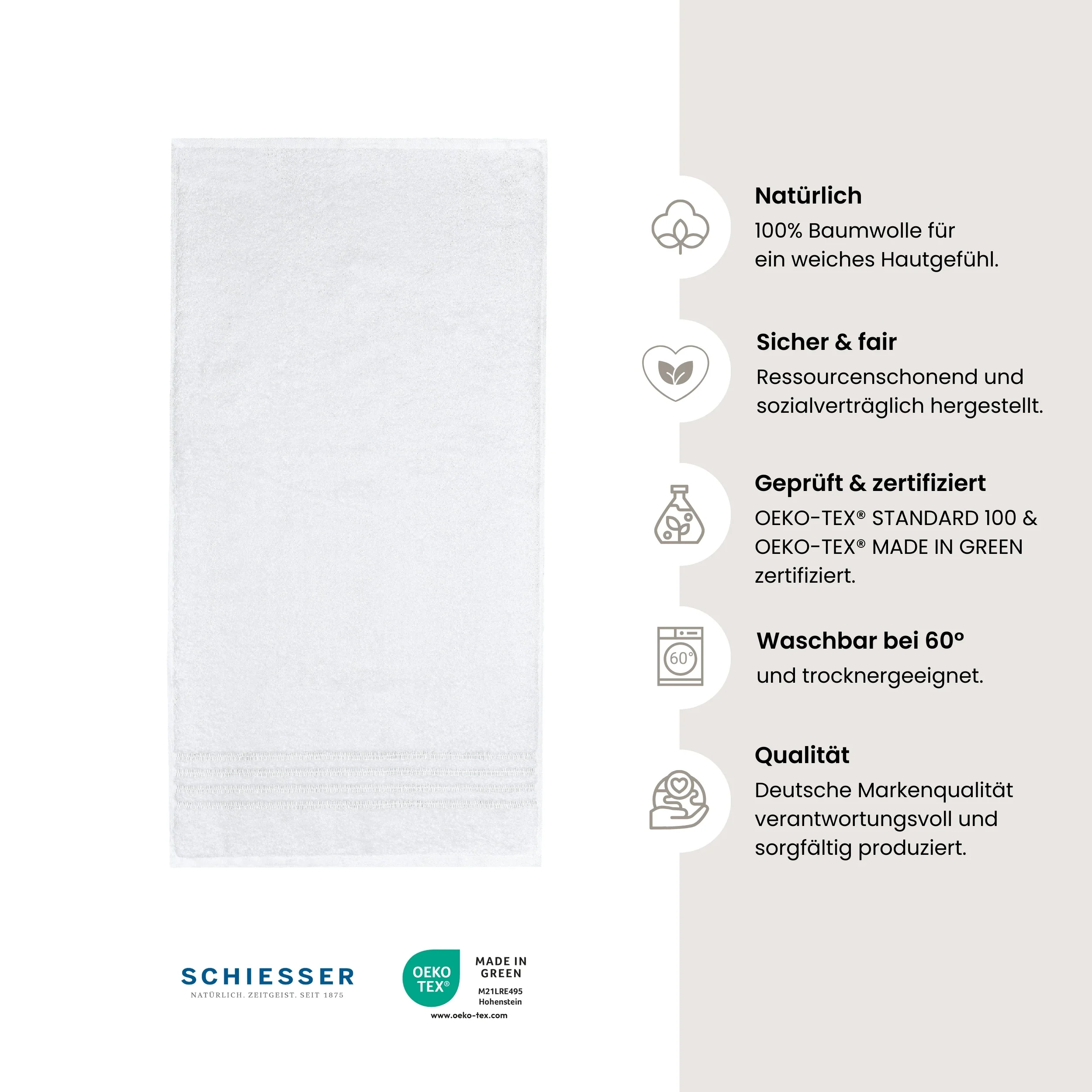 Natürlich
100% Baumwolle für ein weiches Hautgefühl.

Sicher & fair
Ressourcenschonend und sozialverträglich hergestellt.

Geprüft & zertifiziert
OEKO-TEX® STANDARD 100 & OEKO-TEX® MADE IN GREEN zertifiziert.

60°

Waschbar bei 60°
und trocknergeeignet.

Qualität
Deutsche Markenqualität verantwortungsvoll und sorgfältig produziert.

SCHIESSER
NATÜRLICH. ZEITGEIST. SEIT 1875

OEKO TEX®
MADE IN GREEN
M21LRE495
Hohenstein
www.oeko-tex.com